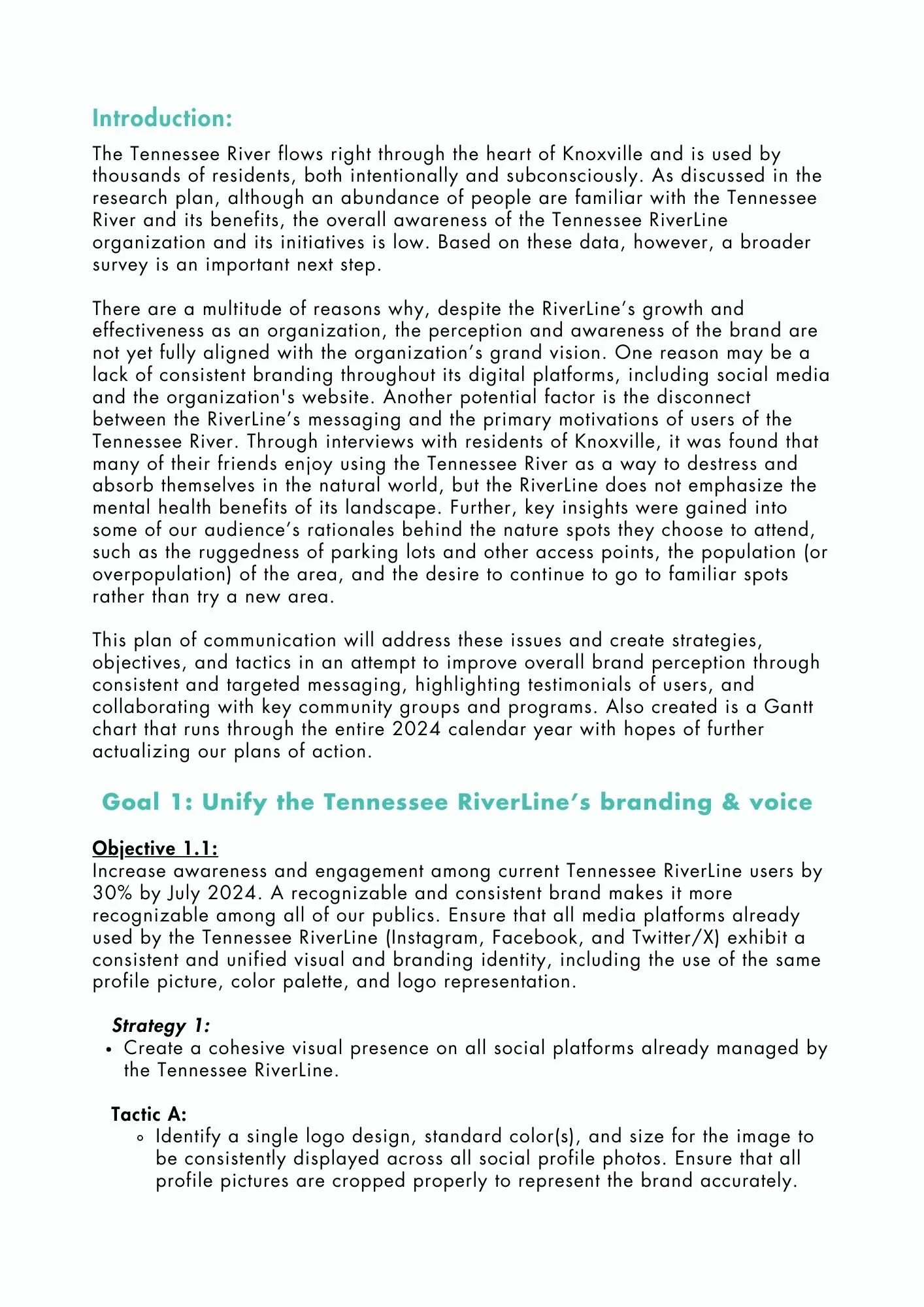 Introduction:

The Tennessee River flows right through the heart of Knoxville and is used by thousands of residents, both intentionally and subconsciously. As discussed in the research plan, although an abundance of people are familiar with the Tennessee River and its benefits, the overall awareness of the Tennessee RiverLine organization and its initiatives is low. Based on these data, however, a broader survey is an important next step.

There are a multitude of reasons why, despite the RiverLine's growth and effectiveness as an organization, the perception and awareness of the brand are not yet fully aligned with the organization's grand vision. One reason may be a lack of consistent branding throughout its digital platforms, including social media and the organization's website. Another potential factor is the disconnect between the RiverLine's messaging and the primary motivations of users of the Tennessee River. Through interviews with residents of Knoxville, it was found that many of their friends enjoy using the Tennessee River as a way to destress and absorb themselves in the natural world, but the RiverLine does not emphasize the mental health benefits of its landscape. Further, key insights were gained into some of our audience's rationales behind the nature spots they choose to attend, such as the ruggedness of parking lots and other access points, the population (or overpopulation) of the area, and the desire to continue to go to familiar spots rather than try a new area.

This plan of communication will address these issues and create strategies, objectives, and tactics in an attempt to improve overall brand perception through consistent and targeted messaging, highlighting testimonials of users, and collaborating with key community groups and programs. Also created is a Gantt chart that runs through the entire 2024 calendar year with hopes of further actualizing our plans of action.

Goal 1: Unify the Tennessee RiverLine's branding & voice

Objective 1.1:
Increase awareness and engagement among current Tennessee RiverLine users by 30% by July 2024. A recognizable and consistent brand makes it more recognizable among all of our publics. Ensure that all media platforms already used by the Tennessee RiverLine (Instagram, Facebook, and Twitter/X) exhibit a consistent and unified visual and branding identity, including the use of the same profile picture, color palette, and logo representation.

Strategy 1:
• Create a cohesive visual presence on all social platforms already managed by the Tennessee RiverLine.

Tactic A:
◦ Identify a single logo design, standard color(s), and size for the image to be consistently displayed across all social profile photos. Ensure that all profile pictures are cropped properly to represent the brand accurately.